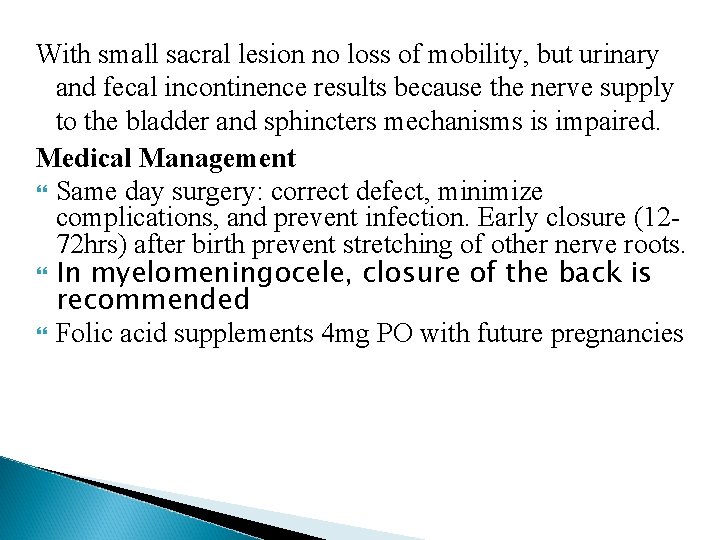 With small sacral lesion no loss of mobility, but urinary and fecal incontinence results because the nerve supply to the bladder and sphincters mechanisms is impaired.

Medical Management

Same day surgery: correct defect, minimize complications, and prevent infection. Early closure (12-72hrs) after birth prevent stretching of other nerve roots.

In myelomeningocele, closure of the back is recommended

Folic acid supplements 4mg PO with future pregnancies